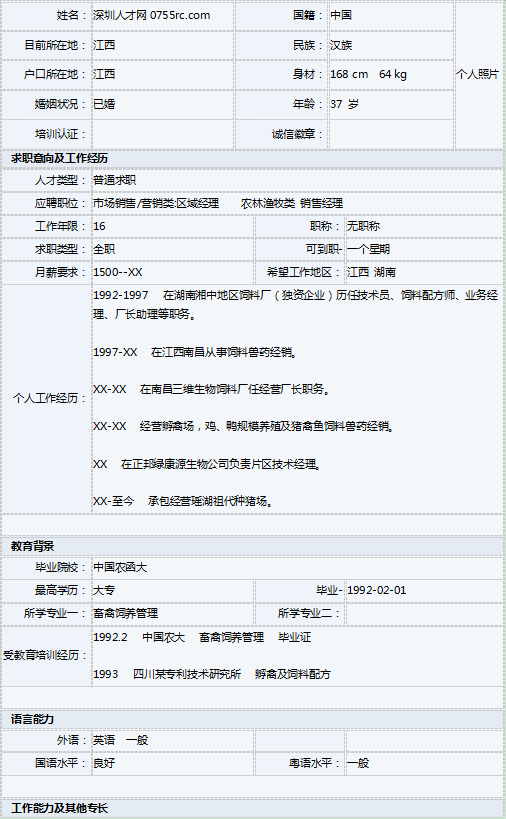 | 姓名： | 深圳人才网 0755rc.com | 国籍： | 中国 | 个人照片 |
|---|---|---|---|---|
| 目前所在地： | 江西 | 民族： | 汉族 | |
| 户口所在地： | 江西 | 身材： | 168 cm 64 kg | |
| 婚姻状况： | 已婚 | 年龄： | 37 岁 | |
| 培训认证： | | 诚信徽章： | | |

求职意向及工作经历

| 人才类型： | 普通求职 | | |
|---|---|---|---|
| 应聘职位： | 市场销售/营销类:区域经理 农林渔牧类 销售经理 | | |
| 工作年限： | 16 | 职称： | 无职称 |
| 求职类型： | 全职 | 可到职- | 一个星期 |
| 月薪要求： | 1500--XX | 希望工作地区： | 江西 湖南 |

个人工作经历：

1992-1997 在湖南湘中地区饲料厂（独资企业）历任技术员、饲料配方师、业务经理、厂长助理等职务。

1997-XX 在江西南昌从事饲料兽药经销。

XX-XX 在南昌三维生物饲料厂任经营厂长职务。

XX-XX 经营孵禽场，鸡、鸭规模养殖及猪禽鱼饲料兽药经销。

XX 在正邦绿康源生物公司负责片区技术经理。

XX-至今 承包经营瑶湖祖代种猪场。

教育背景

| 毕业院校： | 中国农函大 | | |
|---|---|---|---|
| 最高学历： | 大专 | 毕业- | 1992-02-01 |
| 所学专业一： | 畜禽饲养管理 | 所学专业二： | |

受教育培训经历：

1992.2 中国农大 畜禽饲养管理 毕业证

1993 四川某专利技术研究所 孵禽及饲料配方

语言能力

| 外语： | 英语 一般 | | |
|---|---|---|---|
| 国语水平： | 良好 | 粤语水平： | 一般 |

工作能力及其他专长